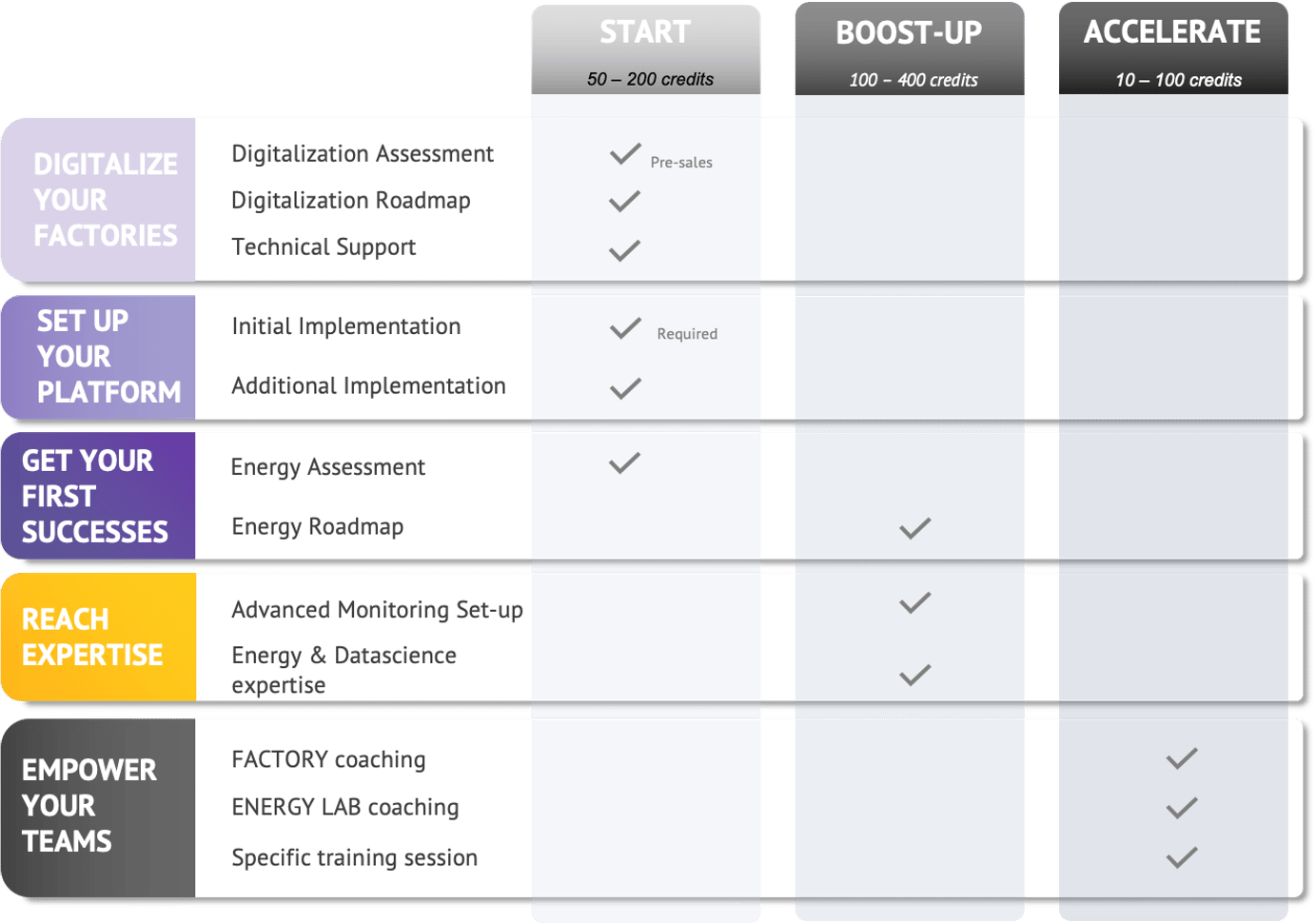 | | | START 50 – 200 credits | BOOST-UP 100 – 400 credits | ACCELERATE 10 – 100 credits |
|---|---|---|---|---|
| DIGITALIZE YOUR FACTORIES | Digitalization Assessment | ✓ Pre-sales | | |
| | Digitalization Roadmap | ✓ | | |
| | Technical Support | ✓ | | |
| SET UP YOUR PLATFORM | Initial Implementation | ✓ Required | | |
| | Additional Implementation | ✓ | | |
| GET YOUR FIRST SUCCESSES | Energy Assessment | ✓ | | |
| | Energy Roadmap | | ✓ | |
| REACH EXPERTISE | Advanced Monitoring Set-up | | ✓ | |
| | Energy & Datascience expertise | | ✓ | |
| EMPOWER YOUR TEAMS | FACTORY coaching | | | ✓ |
| | ENERGY LAB coaching | | | ✓ |
| | Specific training session | | | ✓ |